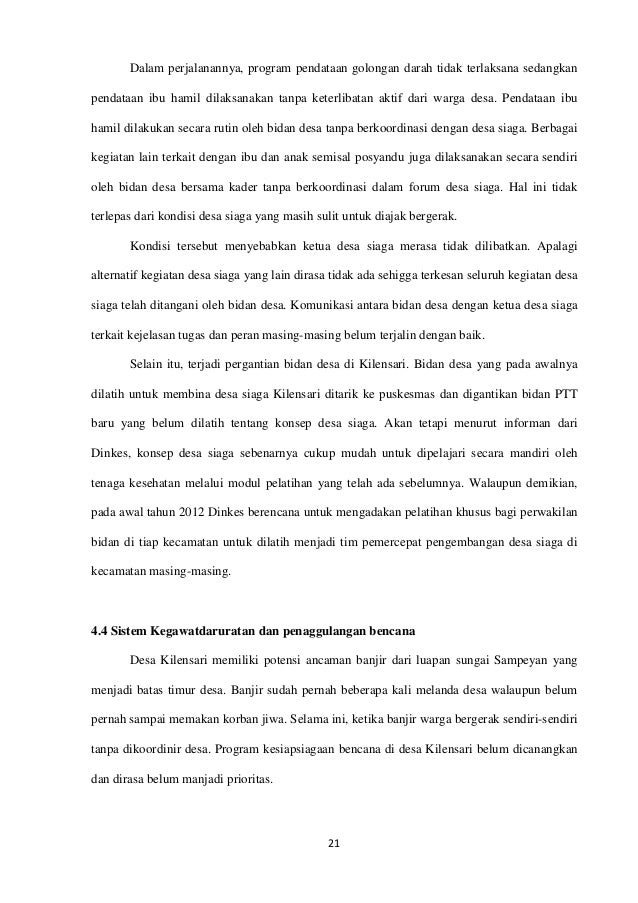 Dalam perjalanannya, program pendataan golongan darah tidak terlaksana sedangkan pendataan ibu hamil dilaksanakan tanpa keterlibatan aktif dari warga desa. Pendataan ibu hamil dilakukan secara rutin oleh bidan desa tanpa berkoordinasi dengan desa siaga. Berbagai kegiatan lain terkait dengan ibu dan anak semisal posyandu juga dilaksanakan secara sendiri oleh bidan desa bersama kader tanpa berkoordinasi dalam forum desa siaga. Hal ini tidak terlepas dari kondisi desa siaga yang masih sulit untuk diajak bergerak.

Kondisi tersebut menyebabkan ketua desa siaga merasa tidak dilibatkan. Apalagi alternatif kegiatan desa siaga yang lain dirasa tidak ada sehigga terkesan seluruh kegiatan desa siaga telah ditangani oleh bidan desa. Komunikasi antara bidan desa dengan ketua desa siaga terkait kejelasan tugas dan peran masing-masing belum terjalin dengan baik.

Selain itu, terjadi pergantian bidan desa di Kilensari. Bidan desa yang pada awalnya dilatih untuk membina desa siaga Kilensari ditarik ke puskesmas dan digantikan bidan PTT baru yang belum dilatih tentang konsep desa siaga. Akan tetapi menurut informan dari Dinkes, konsep desa siaga sebenarnya cukup mudah untuk dipelajari secara mandiri oleh tenaga kesehatan melalui modul pelatihan yang telah ada sebelumnya. Walaupun demikian, pada awal tahun 2012 Dinkes berencana untuk mengadakan pelatihan khusus bagi perwakilan bidan di tiap kecamatan untuk dilatih menjadi tim pemercepat pengembangan desa siaga di kecamatan masing-masing.

4.4 Sistem Kegawatdaruratan dan penaggulangan bencana

Desa Kilensari memiliki potensi ancaman banjir dari luapan sungai Sampeyan yang menjadi batas timur desa. Banjir sudah pernah beberapa kali melanda desa walaupun belum pernah sampai memakan korban jiwa. Selama ini, ketika banjir warga bergerak sendiri-sendiri tanpa dikoordinir desa. Program kesiapsiagaan bencana di desa Kilensari belum dicanangkan dan dirasa belum manjadi prioritas.

21